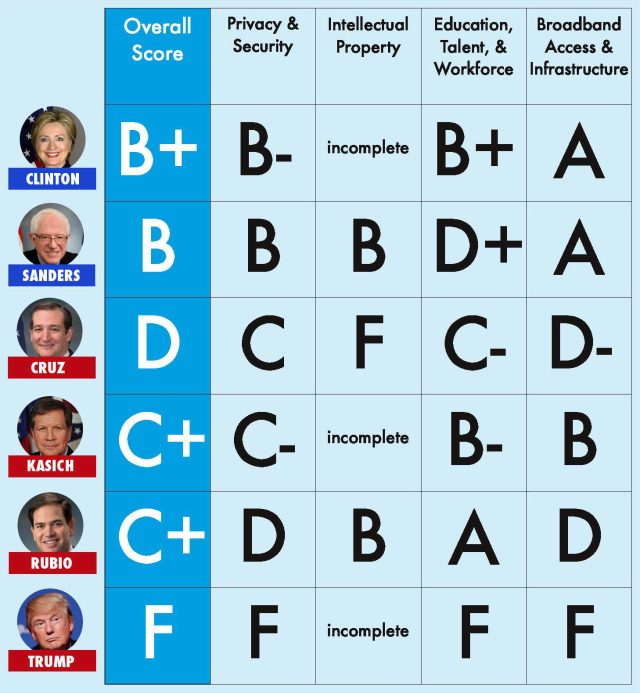 | | Overall Score | Privacy & Security | Intellectual Property | Education, Talent, & Workforce | Broadband Access & Infrastructure |
|---|---|---|---|---|---|
| CLINTON | B+ | B- | incomplete | B+ | A |
| SANDERS | B | B | B | D+ | A |
| CRUZ | D | C | F | C- | D- |
| KASICH | C+ | C- | incomplete | B- | B |
| RUBIO | C+ | D | B | A | D |
| TRUMP | F | F | incomplete | F | F |